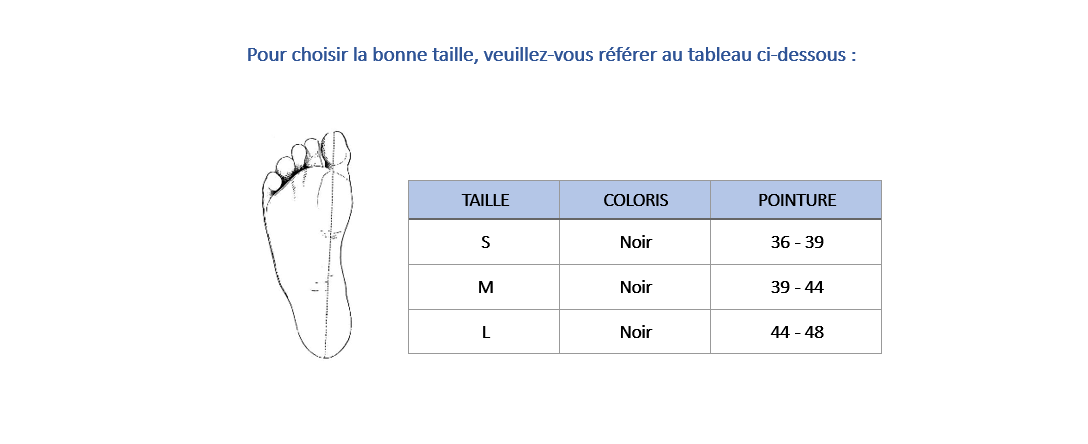 Pour choisir la bonne taille, veuillez-vous référer au tableau ci-dessous :

| TAILLE | COLORIS | POINTURE |
|---|---|---|
| S | Noir | 36 - 39 |
| M | Noir | 39 - 44 |
| L | Noir | 44 - 48 |